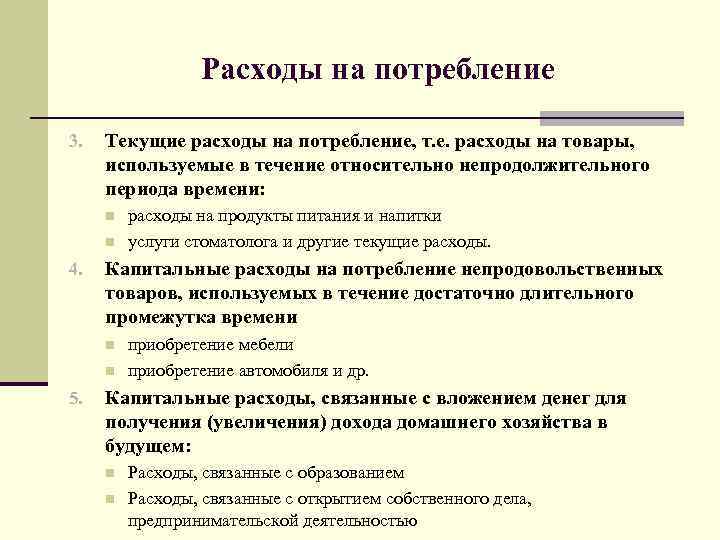 Расходы на потребление

3. Текущие расходы на потребление, т.е. расходы на товары, используемые в течение относительно непродолжительного периода времени:

- расходы на продукты питания и напитки
- услуги стоматолога и другие текущие расходы.

4. Капитальные расходы на потребление непродовольственных товаров, используемых в течение достаточно длительного промежутка времени

- приобретение мебели
- приобретение автомобиля и др.

5. Капитальные расходы, связанные с вложением денег для получения (увеличения) дохода домашнего хозяйства в будущем:

- Расходы, связанные с образованием
- Расходы, связанные с открытием собственного дела, предпринимательской деятельностью